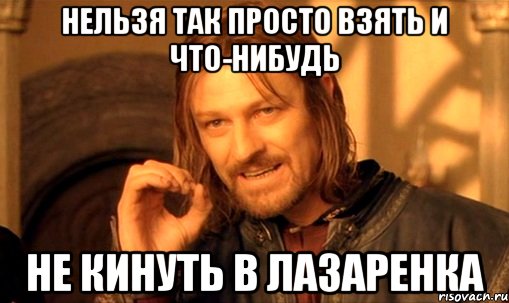 НЕЛЬЗЯ ТАК ПРОСТО ВЗЯТЬ И ЧТО-НИБУДЬ

НЕ КИНУТЬ В ЛАЗАРЕНКА

risovach.ru